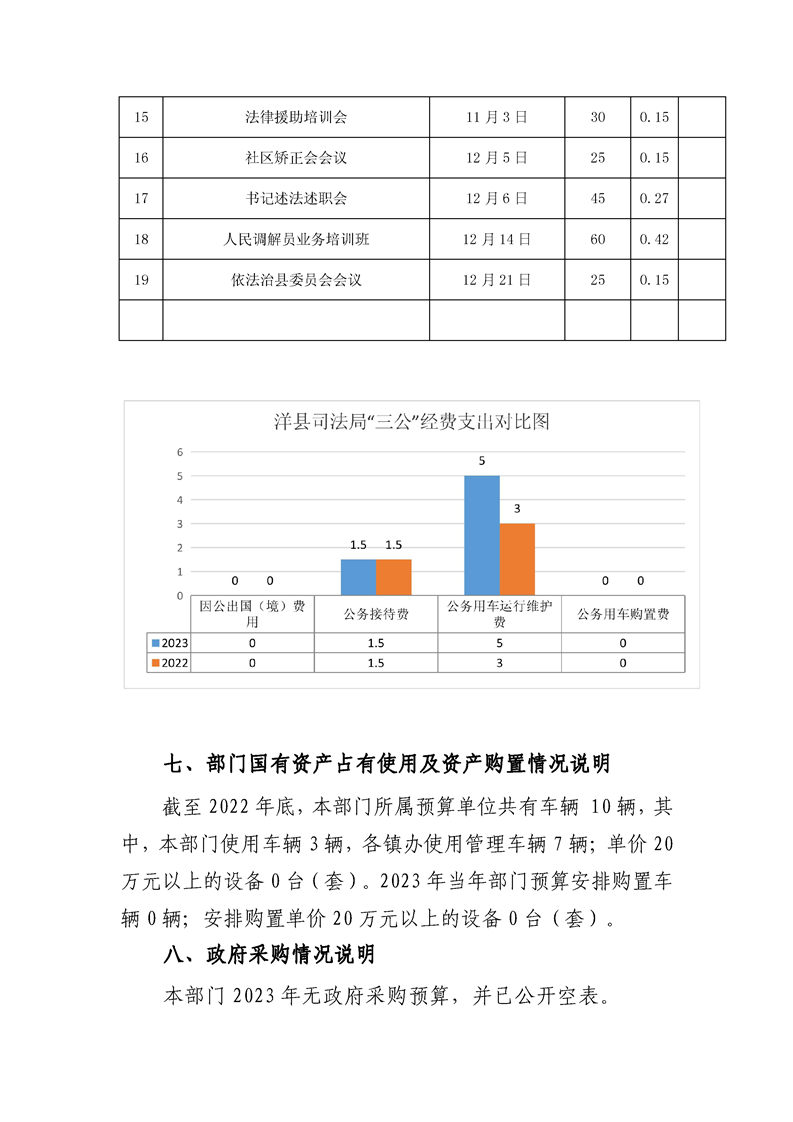 | 15 | 法律援助培训会 | 11月3日 | 30 | 0.15 | |
|---|---|---|---|---|---|
| 16 | 社区矫正会会议 | 12月5日 | 25 | 0.15 | |
| 17 | 书记述法述职会 | 12月6日 | 45 | 0.27 | |
| 18 | 人民调解员业务培训班 | 12月14日 | 60 | 0.42 | |
| 19 | 依法治县委员会会议 | 12月21日 | 25 | 0.15 | |
| | | | | | |

洋县司法局“三公”经费支出对比图

6
5
4
3
2
1
0

0 0
1.5 1.5
5
3
0 0

| | 因公出国（境）费用 | 公务接待费 | 公务用车运行维护费 | 公务用车购置费 |
|---|---|---|---|---|
| 2023 | 0 | 1.5 | 5 | 0 |
| 2022 | 0 | 1.5 | 3 | 0 |

七、部门国有资产占有使用及资产购置情况说明

截至2022年底，本部门所属预算单位共有车辆 10辆，其中，本部门使用车辆3辆，各镇办使用管理车辆7辆；单价20万元以上的设备0台（套）。2023年当年部门预算安排购置车辆0辆；安排购置单价20万元以上的设备0台（套）。

八、政府采购情况说明

本部门2023年无政府采购预算，并已公开空表。